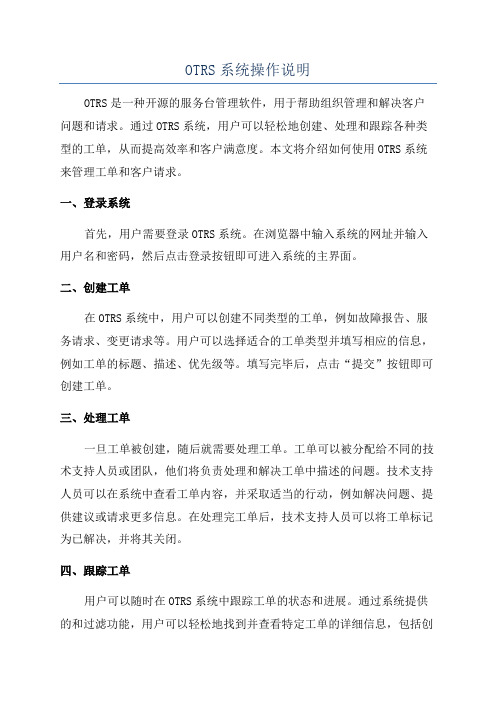 OTRS 系统操作说明

OTRS 是一种开源的服务台管理软件，用于帮助组织管理和解决客户问题和请求。通过 OTRS 系统，用户可以轻松地创建、处理和跟踪各种类型的工单，从而提高效率和客户满意度。本文将介绍如何使用 OTRS 系统来管理工单和客户请求。

一、登录系统

首先，用户需要登录 OTRS 系统。在浏览器中输入系统的网址并输入用户名和密码，然后点击登录按钮即可进入系统的主界面。

二、创建工单

在 OTRS 系统中，用户可以创建不同类型的工单，例如故障报告、服务请求、变更请求等。用户可以选择适合的工单类型并填写相应的信息，例如工单的标题、描述、优先级等。填写完毕后，点击“提交”按钮即可创建工单。

三、处理工单

一旦工单被创建，随后就需要处理工单。工单可以被分配给不同的技术支持人员或团队，他们将负责处理和解决工单中描述的问题。技术支持人员可以在系统中查看工单内容，并采取适当的行动，例如解决问题、提供建议或请求更多信息。在处理完工单后，技术支持人员可以将工单标记为已解决，并将其关闭。

四、跟踪工单

用户可以随时在 OTRS 系统中跟踪工单的状态和进展。通过系统提供的和过滤功能，用户可以轻松地找到并查看特定工单的详细信息，包括创